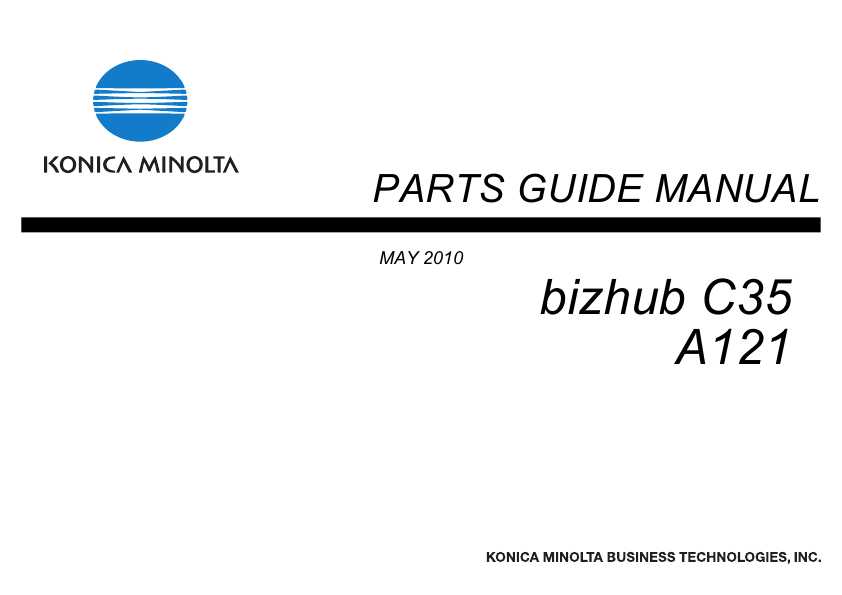 KONICA MINOLTA

PARTS GUIDE MANUAL

MAY 2010

bizhub C35
A121

KONICA MINOLTA BUSINESS TECHNOLOGIES, INC.